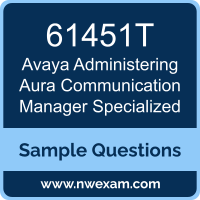 61451T
Avaya Administering Aura Communication Manager Specialized

Sample Questions

www.nwexam.com